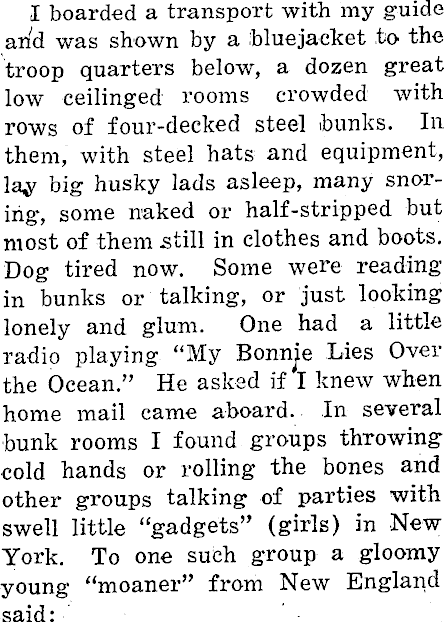 I boarded a transport with my guide and was shown by a bluejacket to the troop quarters below, a dozen great low ceilinged rooms crowded with rows of four-decked steel bunks. In them, with steel hats and equipment, lay big husky lads asleep, many snoring, some naked or half-stripped but most of them still in clothes and boots. Dog tired now. Some were reading in bunks or talking, or just looking lonely and glum. One had a little radio playing "My Bonnie Lies Over the Ocean." He asked if I knew when home mail came aboard. In several bunk rooms I found groups throwing cold hands or rolling the bones and other groups talking of parties with swell little "gadgets" (girls) in New York. To one such group a gloomy young "moaner" from New England said: